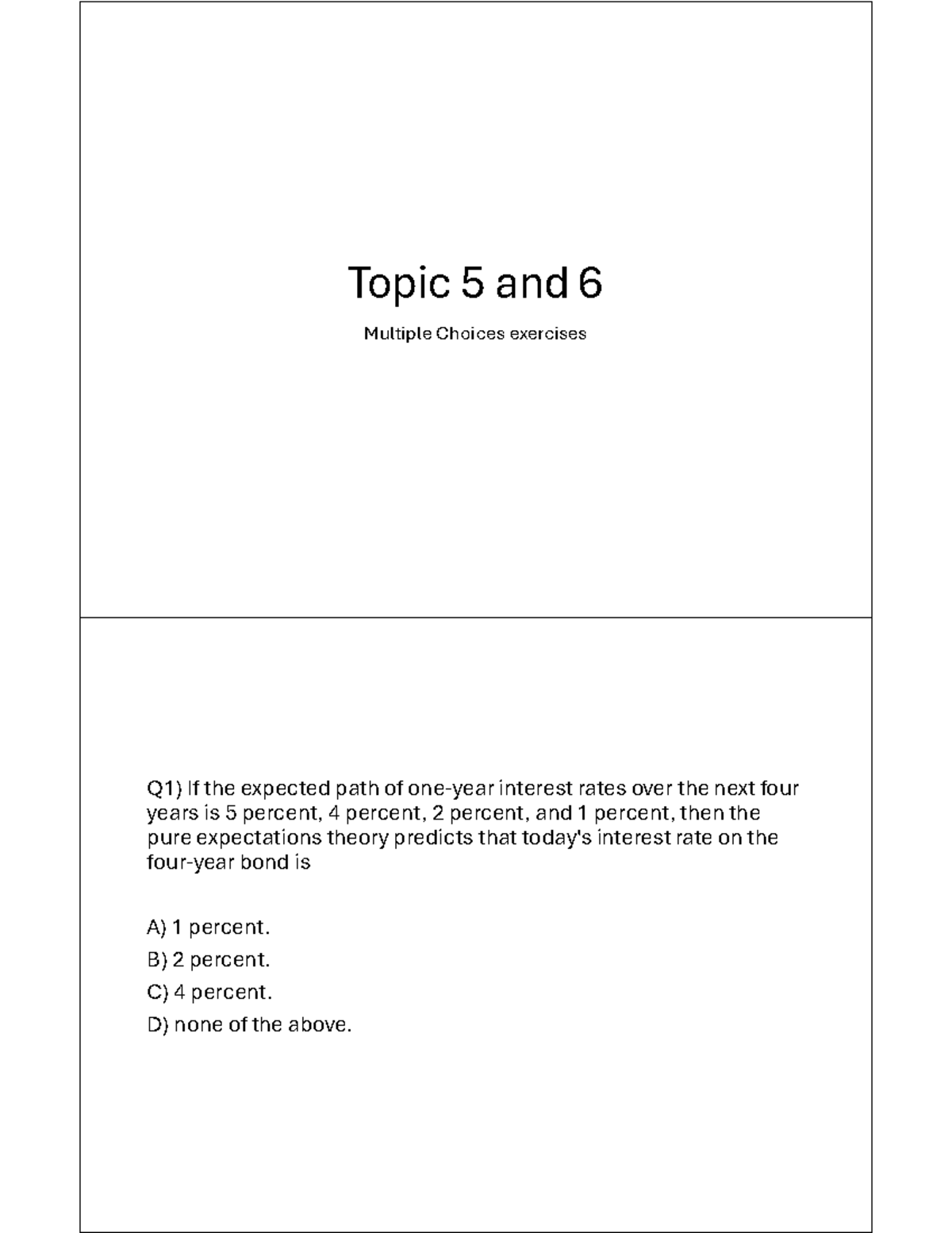 Topic 5 and 6

Multiple Choices exercises

Q1) If the expected path of one-year interest rates over the next four years is 5 percent, 4 percent, 2 percent, and 1 percent, then the pure expectations theory predicts that today's interest rate on the four-year bond is

A) 1 percent.

B) 2 percent.

C) 4 percent.

D) none of the above.